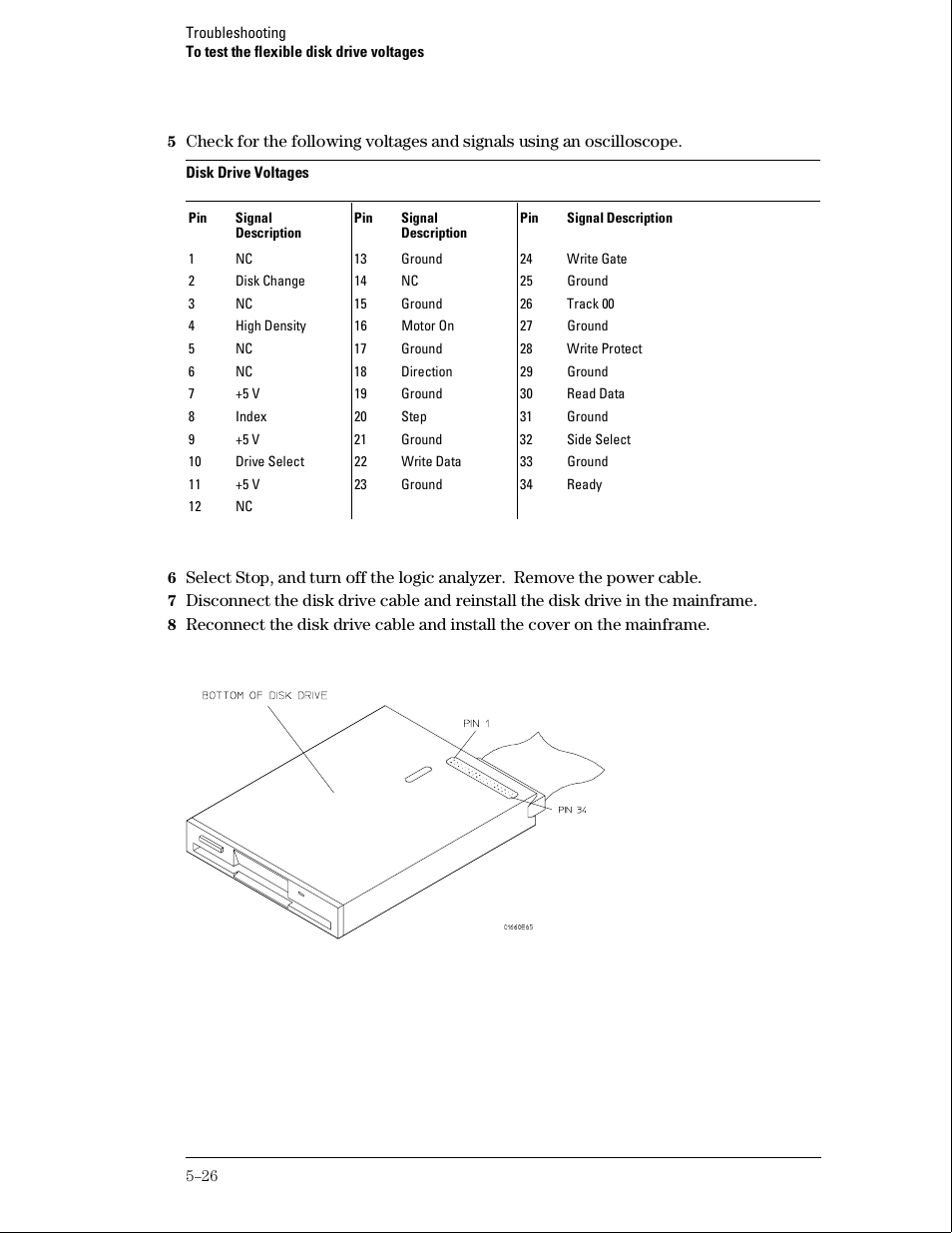 Troubleshooting
To test the flexible disk drive voltages

5 Check for the following voltages and signals using an oscilloscope.

Disk Drive Voltages

| Pin | Signal Description | Pin | Signal Description | Pin | Signal Description |
|---|---|---|---|---|---|
| 1 | NC | 13 | Ground | 24 | Write Gate |
| 2 | Disk Change | 14 | NC | 25 | Ground |
| 3 | NC | 15 | Ground | 26 | Track 00 |
| 4 | High Density | 16 | Motor On | 27 | Ground |
| 5 | NC | 17 | Ground | 28 | Write Protect |
| 6 | NC | 18 | Direction | 29 | Ground |
| 7 | +5 V | 19 | Ground | 30 | Read Data |
| 8 | Index | 20 | Step | 31 | Ground |
| 9 | +5 V | 21 | Ground | 32 | Side Select |
| 10 | Drive Select | 22 | Write Data | 33 | Ground |
| 11 | +5 V | 23 | Ground | 34 | Ready |
| 12 | NC | | | | |

6 Select Stop, and turn off the logic analyzer. Remove the power cable.
7 Disconnect the disk drive cable and reinstall the disk drive in the mainframe.
8 Reconnect the disk drive cable and install the cover on the mainframe.

BOTTOM OF DISK DRIVE
PIN 1
PIN 34
01660E65

5–26